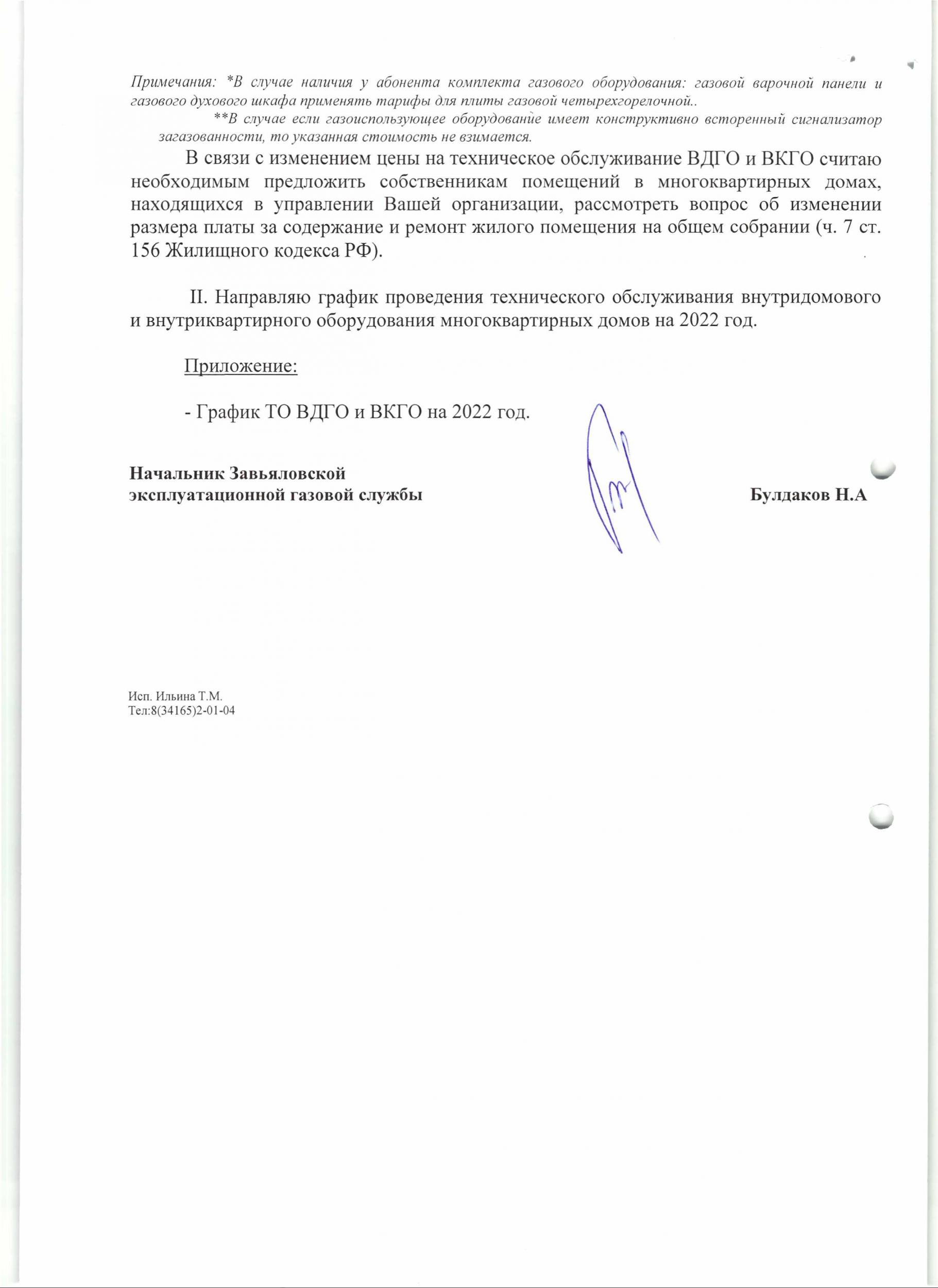 Примечания: *В случае наличия у абонента комплекта газового оборудования: газовой варочной панели и газового духового шкафа применять тарифы для плиты газовой четырехгорелочной..

**В случае если газоиспользующее оборудование имеет конструктивно всторенный сигнализатор загазованности, то указанная стоимость не взимается.

В связи с изменением цены на техническое обслуживание ВДГО и ВКГО считаю необходимым предложить собственникам помещений в многоквартирных домах, находящихся в управлении Вашей организации, рассмотреть вопрос об изменении размера платы за содержание и ремонт жилого помещения на общем собрании (ч. 7 ст. 156 Жилищного кодекса РФ).

II. Направляю график проведения технического обслуживания внутридомового и внутриквартирного оборудования многоквартирных домов на 2022 год.

Приложение:

- График ТО ВДГО и ВКГО на 2022 год.

Начальник Завьяловской эксплуатационной газовой службы

Булдаков Н.А

Исп. Ильина Т.М.
Тел:8(34165)2-01-04